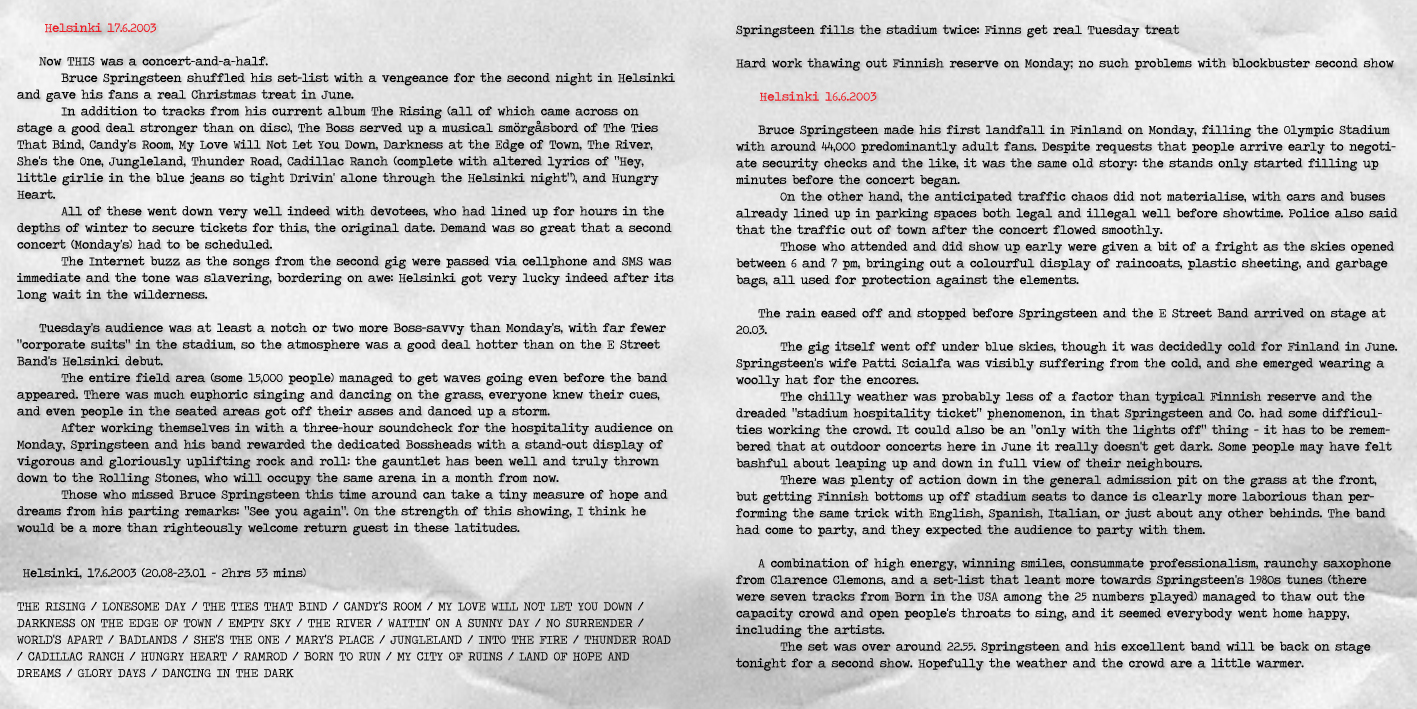 Helsinki 17.6.2003

Now THIS was a concert-and-a-half.

Bruce Springsteen shuffled his set-list with a vengeance for the second night in Helsinki and gave his fans a real Christmas treat in June.

In addition to tracks from his current album The Rising (all of which came across on stage a good deal stronger than on disc), The Boss served up a musical smörgåsbord of The Ties That Bind, Candy's Room, My Love Will Not Let You Down, Darkness at the Edge of Town, The River, She's the One, Jungleland, Thunder Road, Cadillac Ranch (complete with altered lyrics of "Hey, little girlie in the blue jeans so tight Drivin' alone through the Helsinki night"), and Hungry Heart.

All of these went down very well indeed with devotees, who had lined up for hours in the depths of winter to secure tickets for this, the original date. Demand was so great that a second concert (Monday's) had to be scheduled.

The Internet buzz as the songs from the second gig were passed via cellphone and SMS was immediate and the tone was slavering, bordering on awe: Helsinki got very lucky indeed after its long wait in the wilderness.

Tuesday's audience was at least a notch or two more Boss-savvy than Monday's, with far fewer "corporate suits" in the stadium, so the atmosphere was a good deal hotter than on the E Street Band's Helsinki debut.

The entire field area (some 15,000 people) managed to get waves going even before the band appeared. There was much euphoric singing and dancing on the grass, everyone knew their cues, and even people in the seated areas got off their asses and danced up a storm.

After working themselves in with a three-hour soundcheck for the hospitality audience on Monday, Springsteen and his band rewarded the dedicated Bossheads with a stand-out display of vigorous and gloriously uplifting rock and roll: the gauntlet has been well and truly thrown down to the Rolling Stones, who will occupy the same arena in a month from now.

Those who missed Bruce Springsteen this time around can take a tiny measure of hope and dreams from his parting remarks: "See you again". On the strength of this showing, I think he would be a more than righteously welcome return guest in these latitudes.

Helsinki, 17.6.2003 (20.08-23.01 - 2hrs 53 mins)

THE RISING / LONESOME DAY / THE TIES THAT BIND / CANDY'S ROOM / MY LOVE WILL NOT LET YOU DOWN / DARKNESS ON THE EDGE OF TOWN / EMPTY SKY / THE RIVER / WAITIN' ON A SUNNY DAY / NO SURRENDER / WORLD'S APART / BADLANDS / SHE'S THE ONE / MARY'S PLACE / JUNGLELAND / INTO THE FIRE / THUNDER ROAD / CADILLAC RANCH / HUNGRY HEART / RAMROD / BORN TO RUN / MY CITY OF RUINS / LAND OF HOPE AND DREAMS / GLORY DAYS / DANCING IN THE DARK

Springsteen fills the stadium twice: Finns get real Tuesday treat

Hard work thawing out Finnish reserve on Monday; no such problems with blockbuster second show

Helsinki 16.6.2003

Bruce Springsteen made his first landfall in Finland on Monday, filling the Olympic Stadium with around 44,000 predominantly adult fans. Despite requests that people arrive early to negotiate security checks and the like, it was the same old story: the stands only started filling up minutes before the concert began.

On the other hand, the anticipated traffic chaos did not materialise, with cars and buses already lined up in parking spaces both legal and illegal well before showtime. Police also said that the traffic out of town after the concert flowed smoothly.

Those who attended and did show up early were given a bit of a fright as the skies opened between 6 and 7 pm, bringing out a colourful display of raincoats, plastic sheeting, and garbage bags, all used for protection against the elements.

The rain eased off and stopped before Springsteen and the E Street Band arrived on stage at 20.03.

The gig itself went off under blue skies, though it was decidedly cold for Finland in June. Springsteen's wife Patti Scialfa was visibly suffering from the cold, and she emerged wearing a woolly hat for the encores.

The chilly weather was probably less of a factor than typical Finnish reserve and the dreaded "stadium hospitality ticket" phenomenon, in that Springsteen and Co. had some difficulties working the crowd. It could also be an "only with the lights off" thing - it has to be remembered that at outdoor concerts here in June it really doesn't get dark. Some people may have felt bashful about leaping up and down in full view of their neighbours.

There was plenty of action down in the general admission pit on the grass at the front, but getting Finnish bottoms up off stadium seats to dance is clearly more laborious than performing the same trick with English, Spanish, Italian, or just about any other behinds. The band had come to party, and they expected the audience to party with them.

A combination of high energy, winning smiles, consummate professionalism, raunchy saxophone from Clarence Clemons, and a set-list that leant more towards Springsteen's 1980s tunes (there were seven tracks from Born in the USA among the 25 numbers played) managed to thaw out the capacity crowd and open people's throats to sing, and it seemed everybody went home happy, including the artists.

The set was over around 22.55. Springsteen and his excellent band will be back on stage tonight for a second show. Hopefully the weather and the crowd are a little warmer.